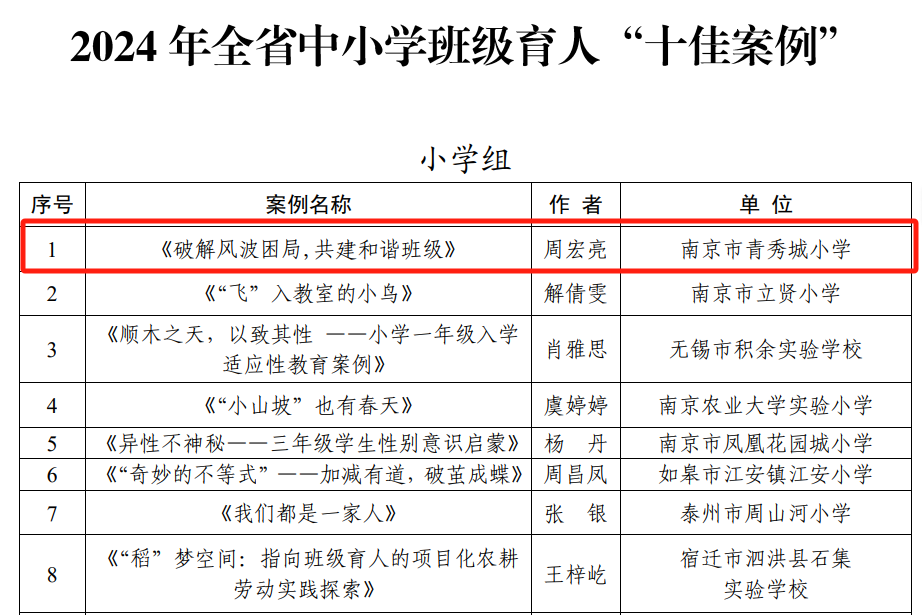 2024 年全省中小学班级育人“十佳案例”

小学组

| 序号 | 案例名称 | 作 者 | 单 位 |
|---|---|---|---|
| 1 | 《破解风波困局,共建和谐班级》 | 周宏亮 | 南京市青秀城小学 |
| 2 | 《“飞”入教室的小鸟》 | 解倩雯 | 南京市立贤小学 |
| 3 | 《顺木之天，以致其性 ——小学一年级入学适应性教育案例》 | 肖雅思 | 无锡市积余实验学校 |
| 4 | 《“小山坡”也有春天》 | 虞婷婷 | 南京农业大学实验小学 |
| 5 | 《异性不神秘——三年级学生性别意识启蒙》 | 杨 丹 | 南京市凤凰花园城小学 |
| 6 | 《“奇妙的不等式”——加减有道，破茧成蝶》 | 周昌凤 | 如皋市江安镇江安小学 |
| 7 | 《我们都是一家人》 | 张 银 | 泰州市周山河小学 |
| 8 | 《“稻”梦空间：指向班级育人的项目化农耕劳动实践探索》 | 王梓屹 | 宿迁市泗洪县石集实验学校 |